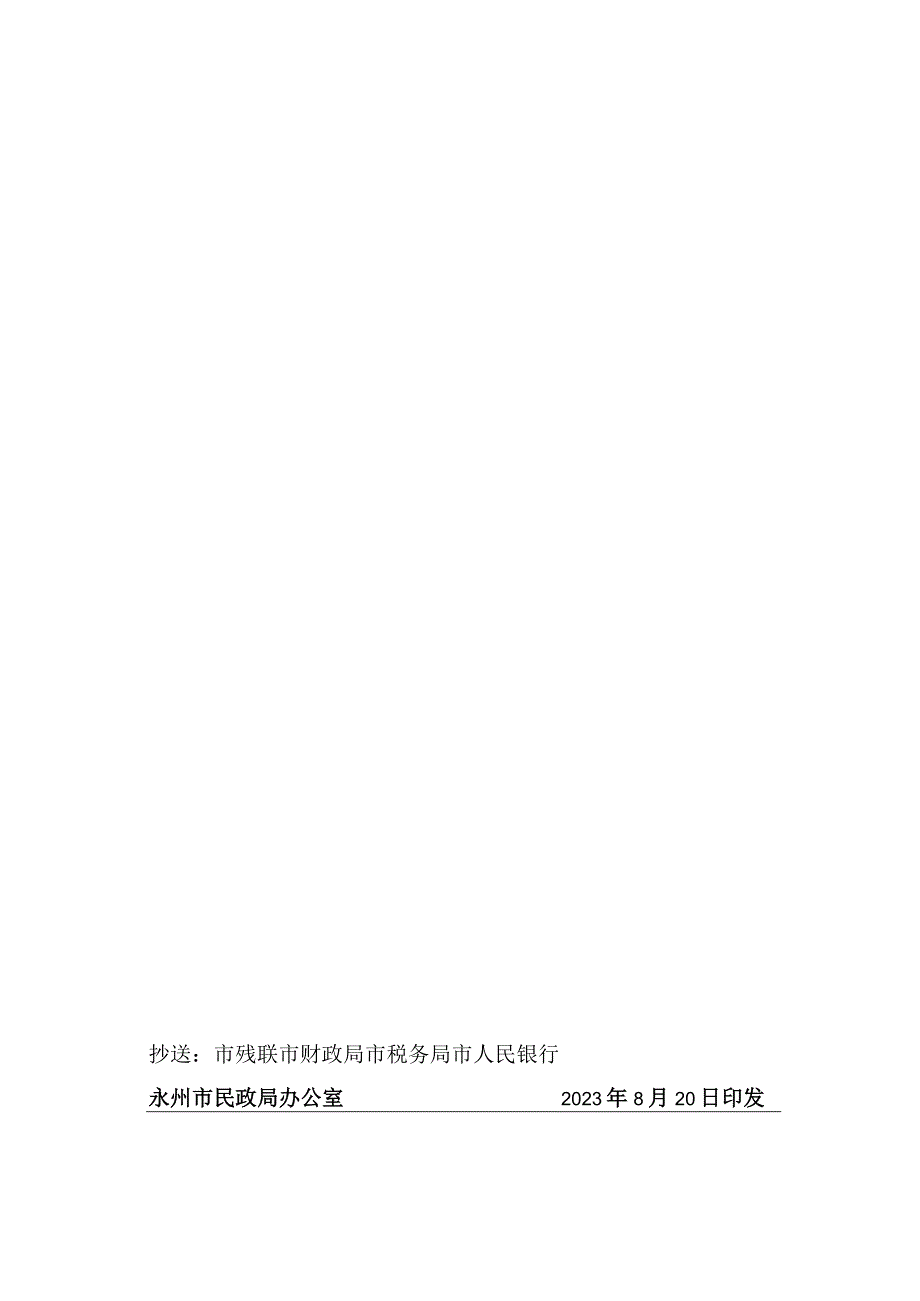 抄送：市残联市财政局市税务局市人民银行

永州市民政局办公室 2023年8月20日印发